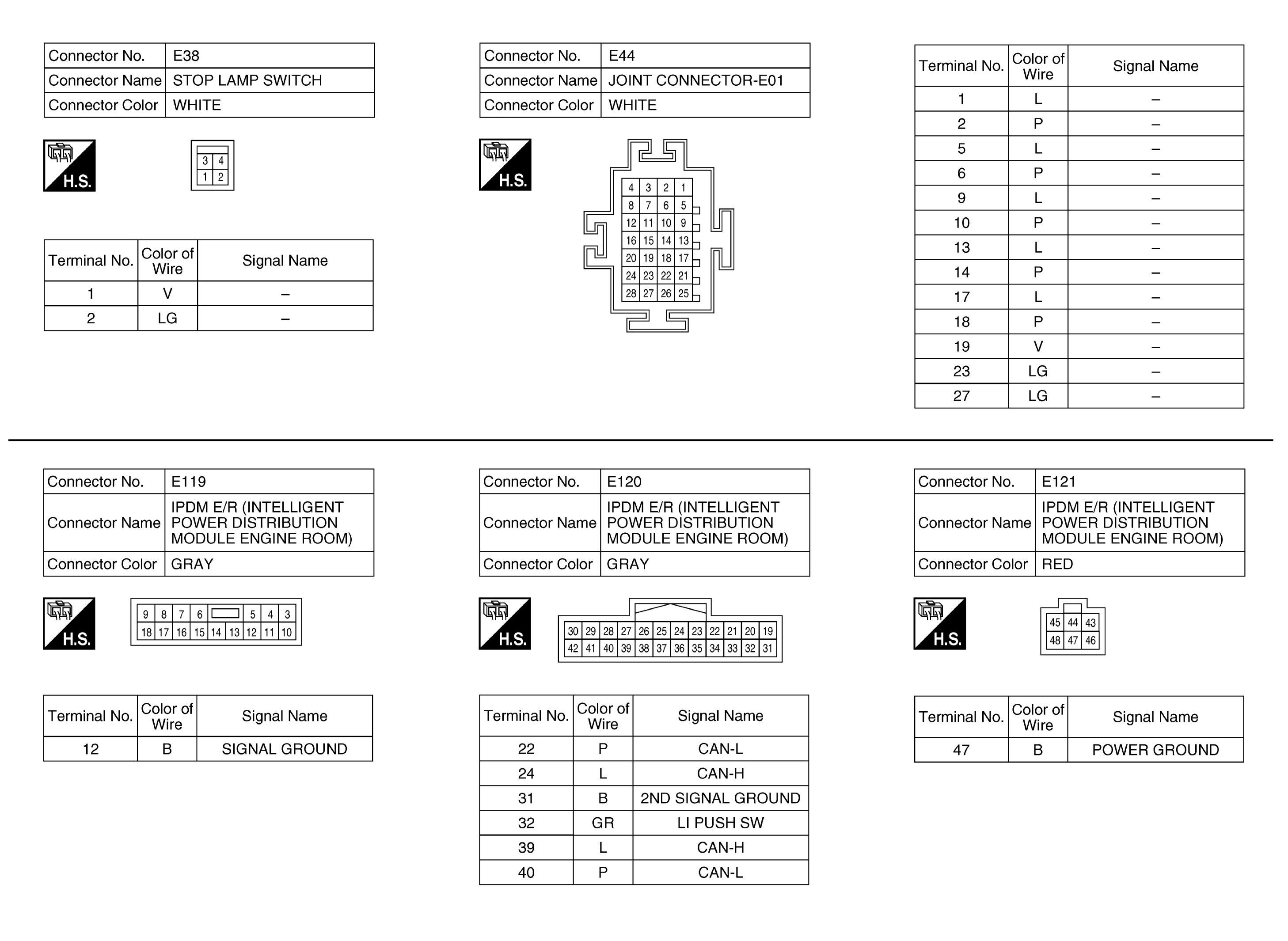 | Connector No. | E38 |
|---|---|
| Connector Name | STOP LAMP SWITCH |
| Connector Color | WHITE |

H.S.

3 4
1 2

| Terminal No. | Color of Wire | Signal Name |
|---|---|---|
| 1 | V | – |
| 2 | LG | – |

| Connector No. | E44 |
|---|---|
| Connector Name | JOINT CONNECTOR-E01 |
| Connector Color | WHITE |

H.S.

4 3 2 1
8 7 6 5
12 11 10 9
16 15 14 13
20 19 18 17
24 23 22 21
28 27 26 25

| Terminal No. | Color of Wire | Signal Name |
|---|---|---|
| 1 | L | – |
| 2 | P | – |
| 5 | L | – |
| 6 | P | – |
| 9 | L | – |
| 10 | P | – |
| 13 | L | – |
| 14 | P | – |
| 17 | L | – |
| 18 | P | – |
| 19 | V | – |
| 23 | LG | – |
| 27 | LG | – |

| Connector No. | E119 |
|---|---|
| Connector Name | IPDM E/R (INTELLIGENT POWER DISTRIBUTION MODULE ENGINE ROOM) |
| Connector Color | GRAY |

H.S.

9 8 7 6 5 4 3
18 17 16 15 14 13 12 11 10

| Terminal No. | Color of Wire | Signal Name |
|---|---|---|
| 12 | B | SIGNAL GROUND |

| Connector No. | E120 |
|---|---|
| Connector Name | IPDM E/R (INTELLIGENT POWER DISTRIBUTION MODULE ENGINE ROOM) |
| Connector Color | GRAY |

H.S.

30 29 28 27 26 25 24 23 22 21 20 19
42 41 40 39 38 37 36 35 34 33 32 31

| Terminal No. | Color of Wire | Signal Name |
|---|---|---|
| 22 | P | CAN-L |
| 24 | L | CAN-H |
| 31 | B | 2ND SIGNAL GROUND |
| 32 | GR | LI PUSH SW |
| 39 | L | CAN-H |
| 40 | P | CAN-L |

| Connector No. | E121 |
|---|---|
| Connector Name | IPDM E/R (INTELLIGENT POWER DISTRIBUTION MODULE ENGINE ROOM) |
| Connector Color | RED |

H.S.

45 44 43
48 47 46

| Terminal No. | Color of Wire | Signal Name |
|---|---|---|
| 47 | B | POWER GROUND |